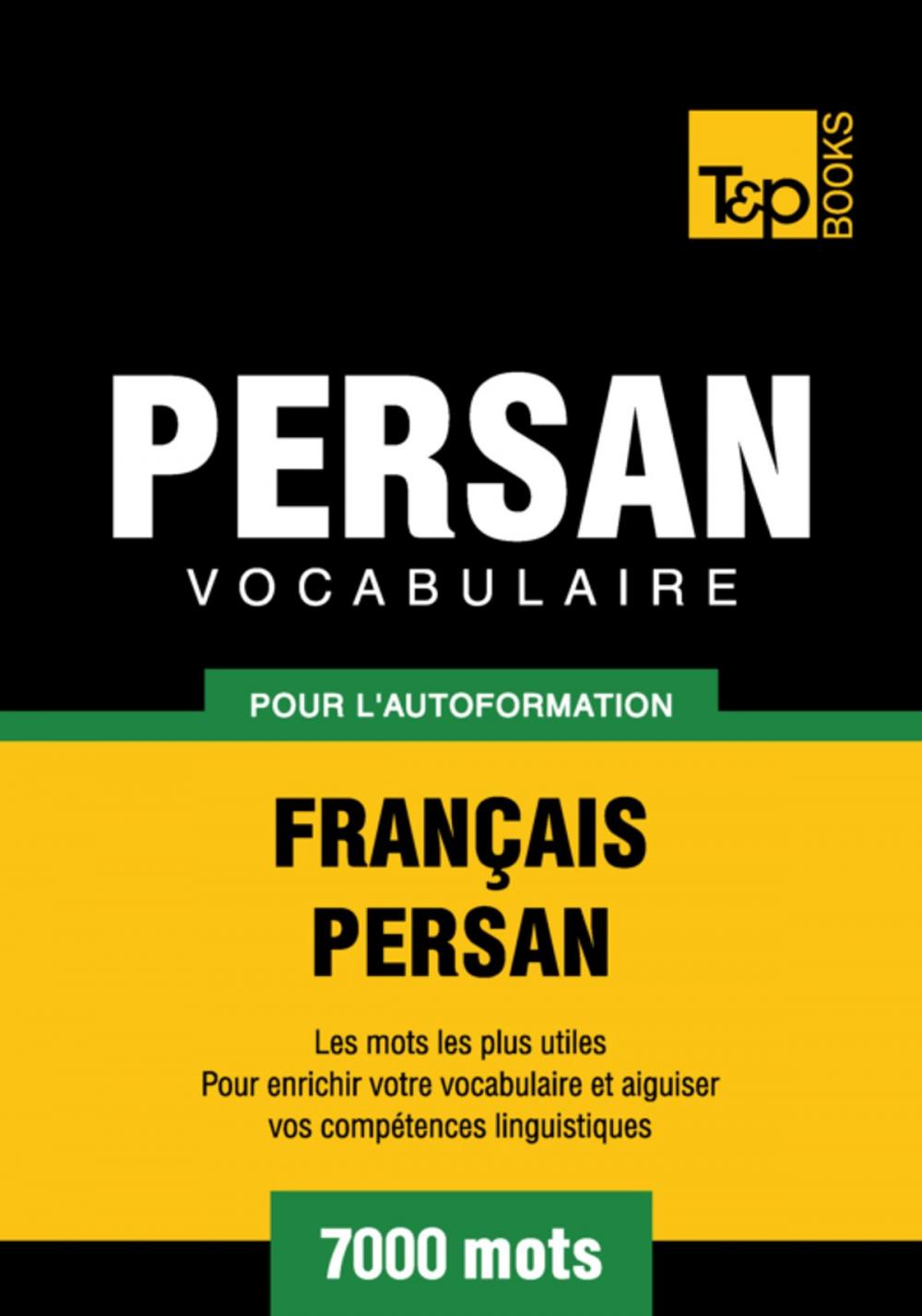 T&P BOOKS

PERSAN
VOCABULAIRE

POUR L'AUTOFORMATION

FRANÇAIS
PERSAN

Les mots les plus utiles
Pour enrichir votre vocabulaire et aiguiser vos compétences linguistiques

7000 mots